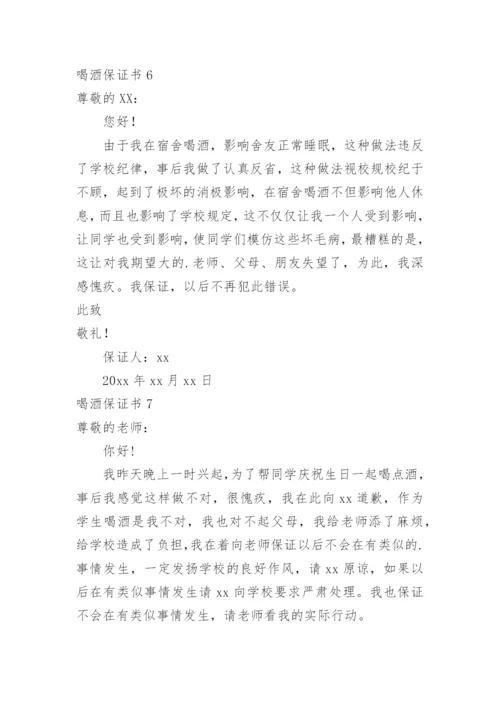 喝酒保证书 6

尊敬的 XX：

您好！

由于我在宿舍喝酒，影响舍友正常睡眠，这种做法违反了学校纪律，事后我做了认真反省，这种做法视校规校纪于不顾，起到了极坏的消极影响，在宿舍喝酒不但影响他人休息，而且也影响了学校规定，这不仅仅让我一个人受到影响，让同学也受到影响，使同学们模仿这些坏毛病，最糟糕的是，这让对我期望大的.老师、父母、朋友失望了，为此，我深感愧疚。我保证，以后不再犯此错误。

此致

敬礼！

保证人：xx

20xx 年 xx 月 xx 日

喝酒保证书 7

尊敬的老师：

你好！

我昨天晚上一时兴起，为了帮同学庆祝生日一起喝点酒，事后我感觉这样做不对，很愧疚，我在此向 xx 道歉，作为学生喝酒是我不对，我也对不起父母，我给老师添了麻烦，给学校造成了负担，我在着向老师保证以后不会在有类似的.事情发生，一定发扬学校的良好作风，请 xx 原谅，如果以后在有类似事情发生请 xx 向学校要求严肃处理。我也保证不会在有类似事情发生，请老师看我的实际行动。